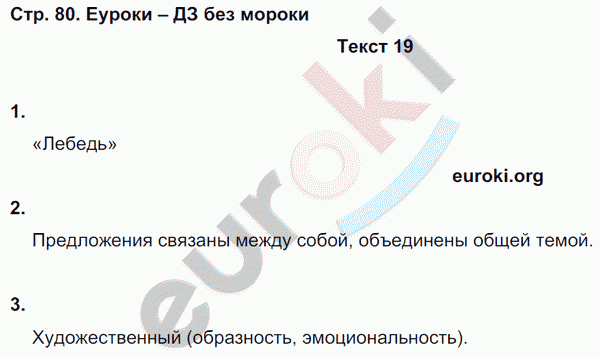 Стр. 80. Еуроки – ДЗ без мороки

Текст 19

1.

«Лебедь»

euroki.org

2.

Предложения связаны между собой, объединены общей темой.

3.

Художественный (образность, эмоциональность).

euroki